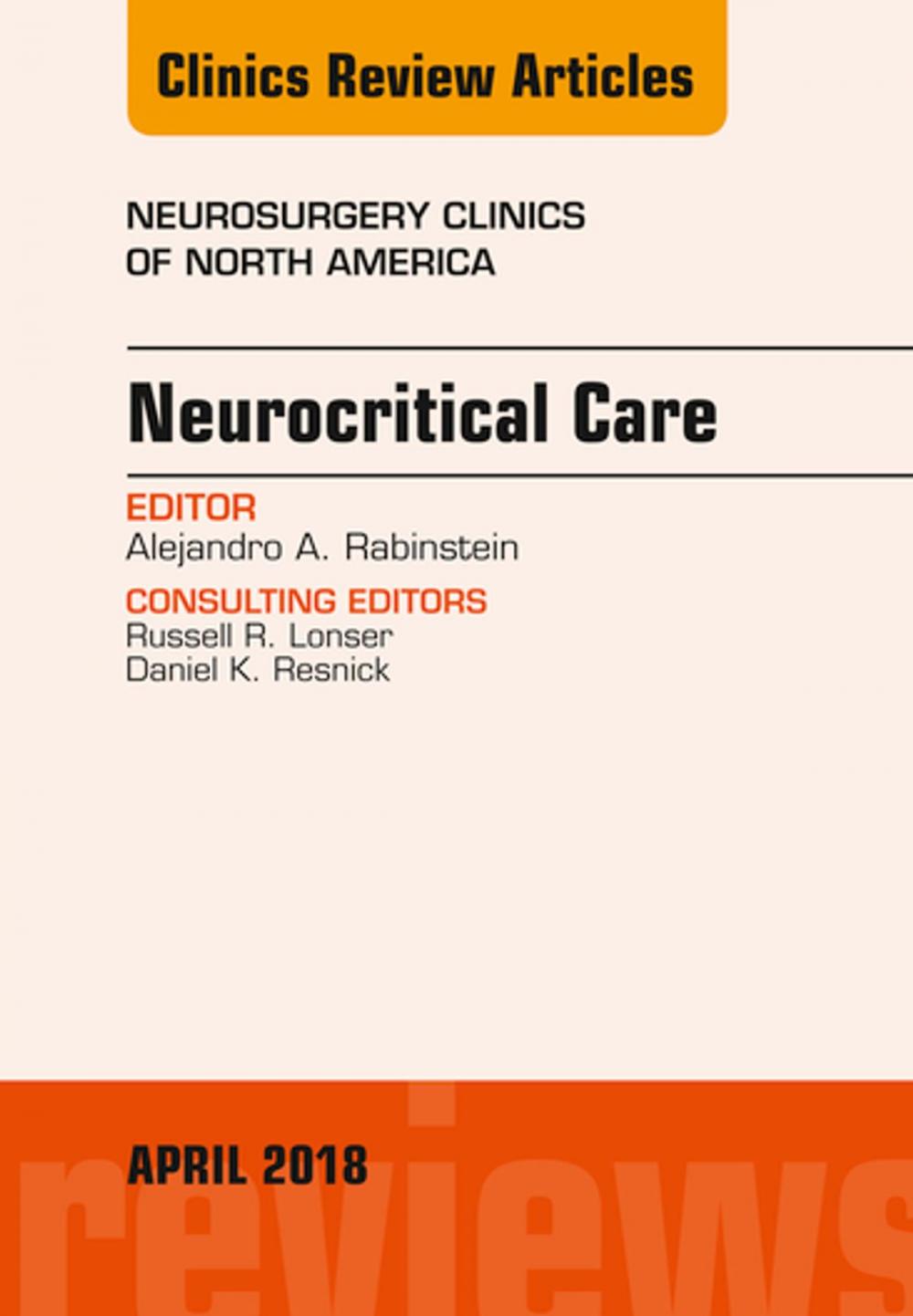 Clinics Review Articles

NEUROSURGERY CLINICS OF NORTH AMERICA

Neurocritical Care

EDITOR
Alejandro A. Rabinstein

CONSULTING EDITORS
Russell R. Lonser
Daniel K. Resnick

APRIL 2018

reviews